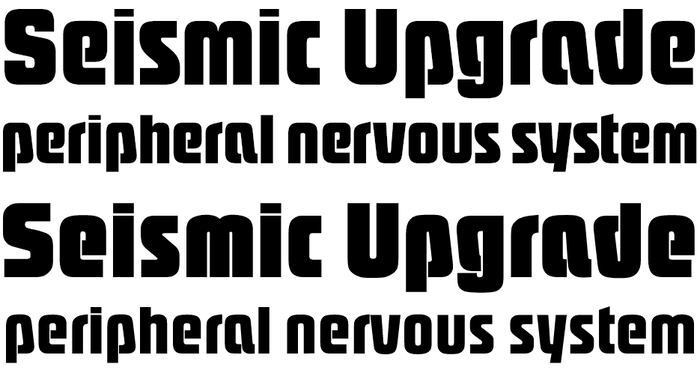 Seismic Upgrade
peripheral nervous system
Seismic Upgrade
peripheral nervous system